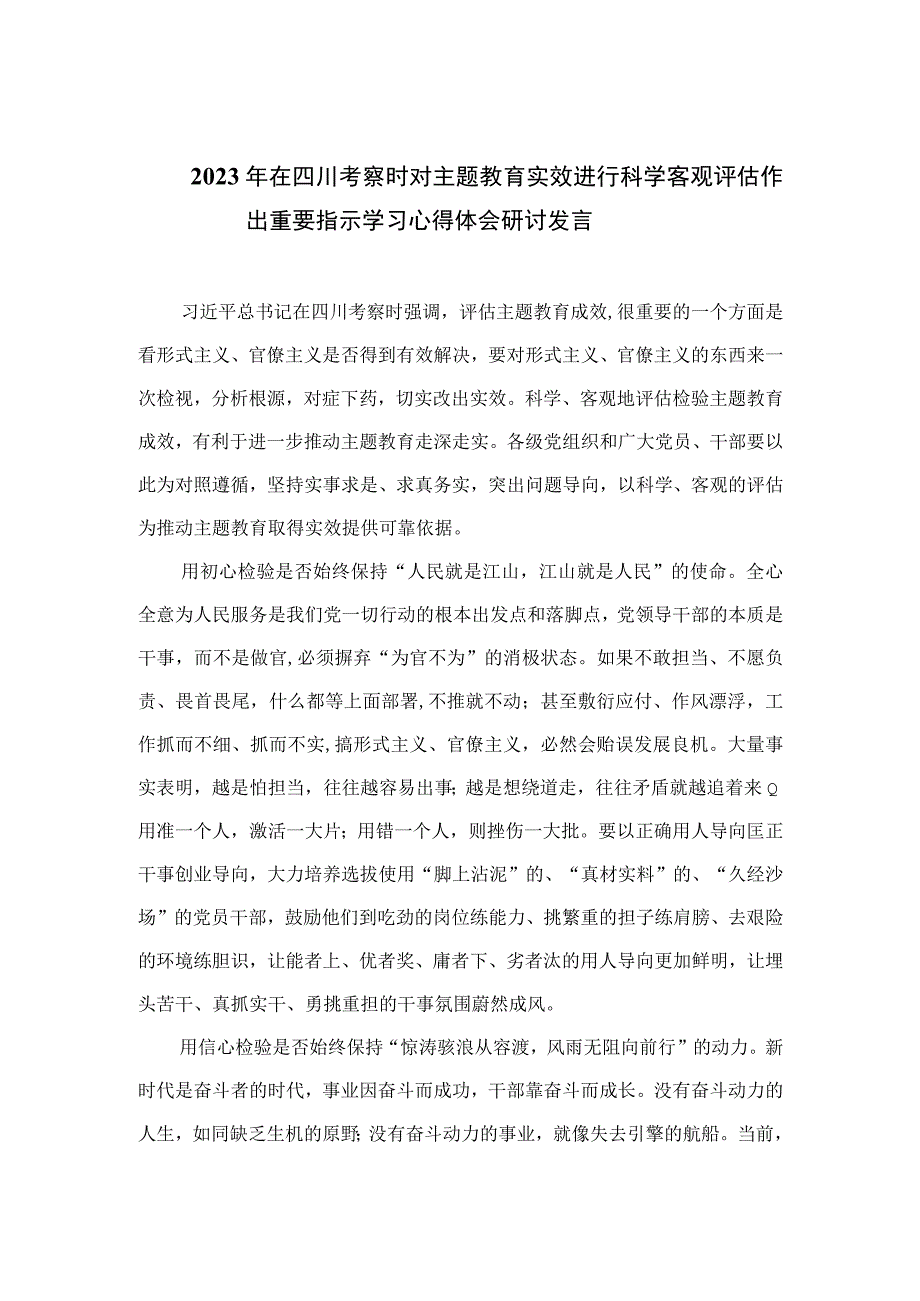 2023年在四川考察时对主题教育实效进行科学客观评估作出重要指示学习心得体会研讨发言

习近平总书记在四川考察时强调，评估主题教育成效,很重要的一个方面是看形式主义、官僚主义是否得到有效解决，要对形式主义、官僚主义的东西来一次检视，分析根源，对症下药，切实改出实效。科学、客观地评估检验主题教育成效，有利于进一步推动主题教育走深走实。各级党组织和广大党员、干部要以此为对照遵循，坚持实事求是、求真务实，突出问题导向，以科学、客观的评估为推动主题教育取得实效提供可靠依据。

用初心检验是否始终保持“人民就是江山，江山就是人民”的使命。全心全意为人民服务是我们党一切行动的根本出发点和落脚点，党领导干部的本质是干事，而不是做官,必须摒弃“为官不为”的消极状态。如果不敢担当、不愿负责、畏首畏尾，什么都等上面部署,不推就不动；甚至敷衍应付、作风漂浮，工作抓而不细、抓而不实,搞形式主义、官僚主义，必然会贻误发展良机。大量事实表明，越是怕担当，往往越容易出事;越是想绕道走，往往矛盾就越追着来Q用准一个人，激活一大片；用错一个人，则挫伤一大批。要以正确用人导向匡正干事创业导向，大力培养选拔使用“脚上沾泥”的、“真材实料”的、“久经沙场”的党员干部，鼓励他们到吃劲的岗位练能力、挑繁重的担子练肩膀、去艰险的环境练胆识，让能者上、优者奖、庸者下、劣者汰的用人导向更加鲜明，让埋头苦干、真抓实干、勇挑重担的干事氛围蔚然成风。

用信心检验是否始终保持“惊涛骇浪从容渡，风雨无阻向前行”的动力。新时代是奋斗者的时代，事业因奋斗而成功，干部靠奋斗而成长。没有奋斗动力的人生，如同缺乏生机的原野;没有奋斗动力的事业，就像失去引擎的航船。当前，